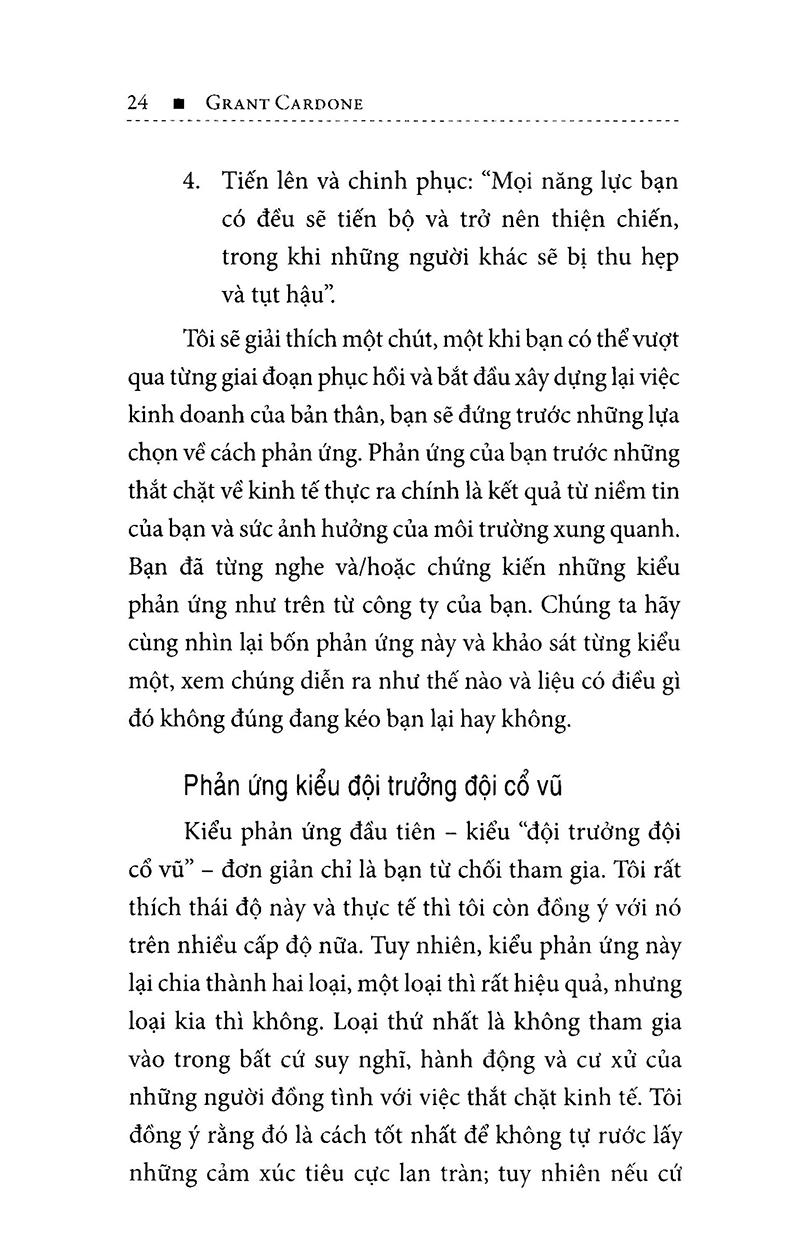 24 ■ GRANT CARDONE

4. Tiến lên và chinh phục: “Mọi năng lực bạn có đều sẽ tiến bộ và trở nên thiện chiến, trong khi những người khác sẽ bị thu hẹp và tụt hậu”.

Tôi sẽ giải thích một chút, một khi bạn có thể vượt qua từng giai đoạn phục hồi và bắt đầu xây dựng lại việc kinh doanh của bản thân, bạn sẽ đứng trước những lựa chọn về cách phản ứng. Phản ứng của bạn trước những thắt chặt về kinh tế thực ra chính là kết quả từ niềm tin của bạn và sức ảnh hưởng của môi trường xung quanh. Bạn đã từng nghe và/hoặc chứng kiến những kiểu phản ứng như trên từ công ty của bạn. Chúng ta hãy cùng nhìn lại bốn phản ứng này và khảo sát từng kiểu một, xem chúng diễn ra như thế nào và liệu có điều gì đó không đúng đang kéo bạn lại hay không.

Phản ứng kiểu đội trưởng đội cổ vũ

Kiểu phản ứng đầu tiên – kiểu “đội trưởng đội cổ vũ” – đơn giản chỉ là bạn từ chối tham gia. Tôi rất thích thái độ này và thực tế thì tôi còn đồng ý với nó trên nhiều cấp độ nữa. Tuy nhiên, kiểu phản ứng này lại chia thành hai loại, một loại thì rất hiệu quả, nhưng loại kia thì không. Loại thứ nhất là không tham gia vào trong bất cứ suy nghĩ, hành động và cư xử của những người đồng tình với việc thắt chặt kinh tế. Tôi đồng ý rằng đó là cách tốt nhất để không tự rước lấy những cảm xúc tiêu cực lan tràn; tuy nhiên nếu cứ